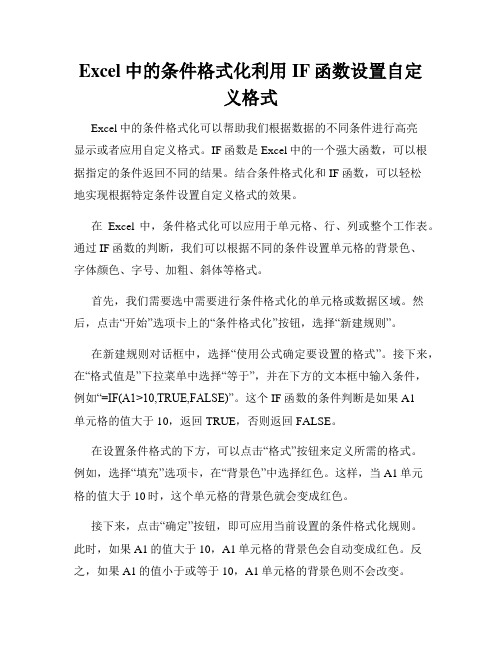 Excel 中的条件格式化利用 IF 函数设置自定义格式

Excel 中的条件格式化可以帮助我们根据数据的不同条件进行高亮显示或者应用自定义格式。IF 函数是 Excel 中的一个强大函数，可以根据指定的条件返回不同的结果。结合条件格式化和 IF 函数，可以轻松地实现根据特定条件设置自定义格式的效果。

在 Excel 中，条件格式化可以应用于单元格、行、列或整个工作表。通过 IF 函数的判断，我们可以根据不同的条件设置单元格的背景色、字体颜色、字号、加粗、斜体等格式。

首先，我们需要选中需要进行条件格式化的单元格或数据区域。然后，点击“开始”选项卡上的“条件格式化”按钮，选择“新建规则”。

在新建规则对话框中，选择“使用公式确定要设置的格式”。接下来，在“格式值是”下拉菜单中选择“等于”，并在下方的文本框中输入条件，例如“=IF(A1>10,TRUE,FALSE)”。这个 IF 函数的条件判断是如果 A1 单元格的值大于 10，返回 TRUE，否则返回 FALSE。

在设置条件格式的下方，可以点击“格式”按钮来定义所需的格式。例如，选择“填充”选项卡，在“背景色”中选择红色。这样，当 A1 单元格的值大于 10 时，这个单元格的背景色就会变成红色。

接下来，点击“确定”按钮，即可应用当前设置的条件格式化规则。此时，如果 A1 的值大于 10，A1 单元格的背景色会自动变成红色。反之，如果 A1 的值小于或等于 10，A1 单元格的背景色则不会改变。